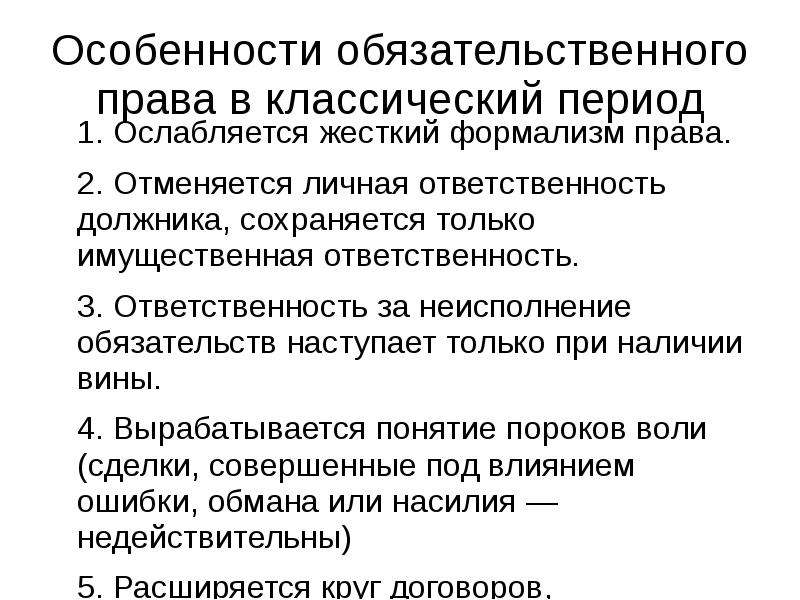 Особенности обязательственного права в классический период

1. Ослабляется жесткий формализм права.

2. Отменяется личная ответственность должника, сохраняется только имущественная ответственность.

3. Ответственность за неисполнение обязательств наступает только при наличии вины.

4. Вырабатывается понятие пороков воли (сделки, совершенные под влиянием ошибки, обмана или насилия — недействительны)

5. Расширяется круг договоров.